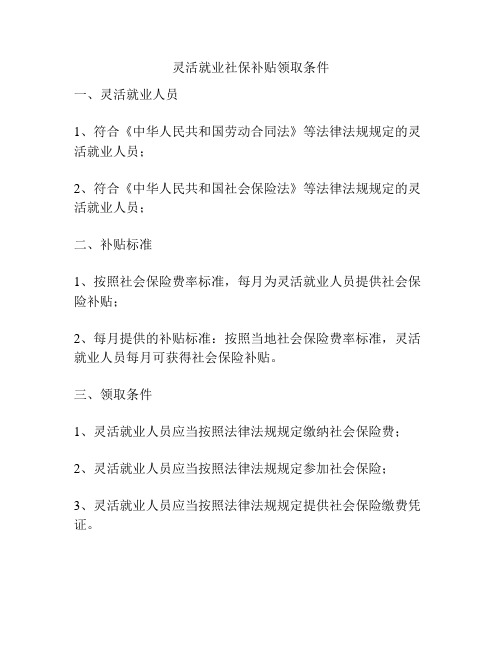 灵活就业社保补贴领取条件

一、灵活就业人员

1、符合《中华人民共和国劳动合同法》等法律法规规定的灵活就业人员；

2、符合《中华人民共和国社会保险法》等法律法规规定的灵活就业人员；

二、补贴标准

1、按照社会保险费率标准，每月为灵活就业人员提供社会保险补贴；

2、每月提供的补贴标准：按照当地社会保险费率标准，灵活就业人员每月可获得社会保险补贴。

三、领取条件

1、灵活就业人员应当按照法律法规规定缴纳社会保险费；

2、灵活就业人员应当按照法律法规规定参加社会保险；

3、灵活就业人员应当按照法律法规规定提供社会保险缴费凭证。